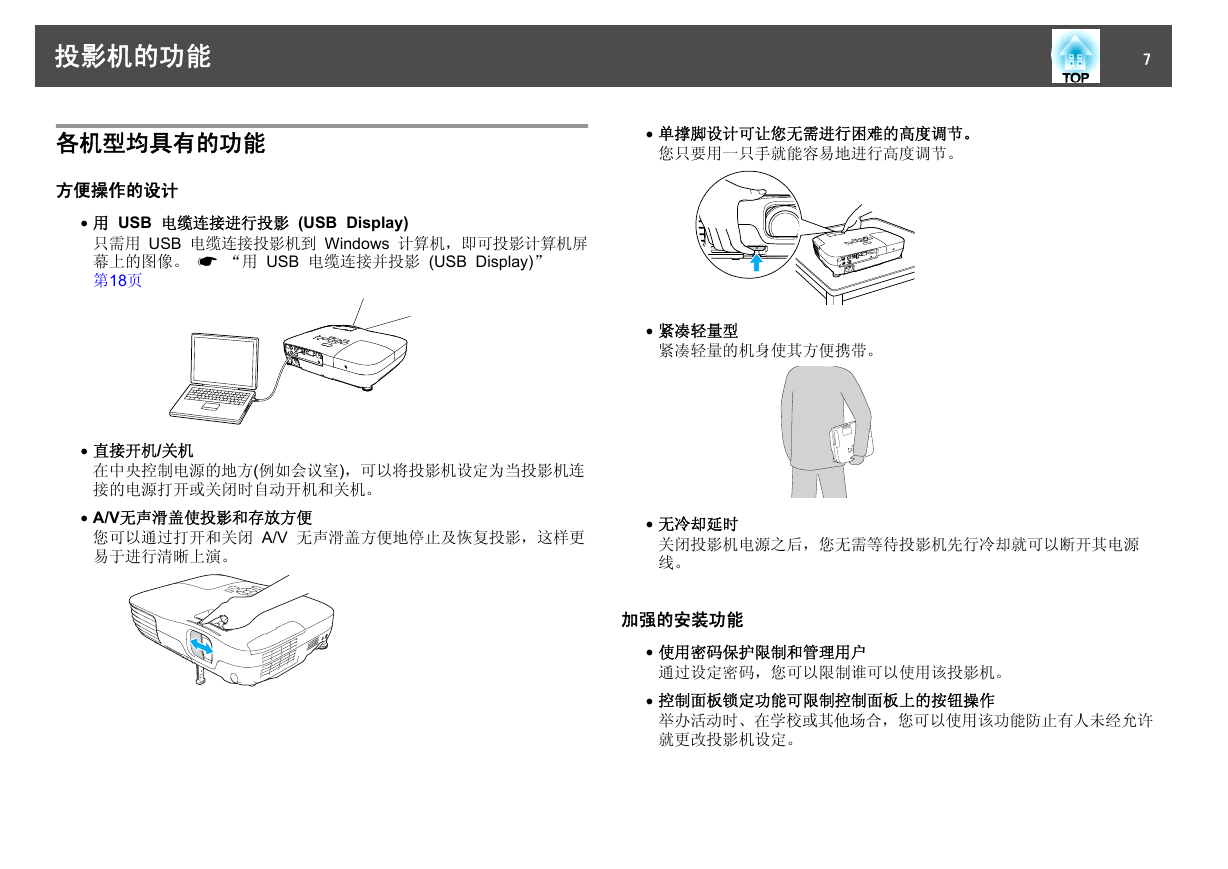 投影机的功能

TOP

7

各机型均具有的功能

方便操作的设计

• 用 USB 电缆连接进行投影 (USB Display)
只需用 USB 电缆连接投影机到 Windows 计算机，即可投影计算机屏幕上的图像。 ☛ “用 USB 电缆连接并投影 (USB Display)” 第18页

• 直接开机/关机
在中央控制电源的地方(例如会议室)，可以将投影机设定为当投影机连接的电源打开或关闭时自动开机和关机。

• A/V无声滑盖使投影和存放方便
您可以通过打开和关闭 A/V 无声滑盖方便地停止及恢复投影，这样更易于进行清晰上演。

• 单撑脚设计可让您无需进行困难的高度调节。
您只要用一只手就能容易地进行高度调节。

• 紧凑轻量型
紧凑轻量的机身使其方便携带。

• 无冷却延时
关闭投影机电源之后，您无需等待投影机先行冷却就可以断开其电源线。

加强的安装功能

• 使用密码保护限制和管理用户
通过设定密码，您可以限制谁可以使用该投影机。

• 控制面板锁定功能可限制控制面板上的按钮操作
举办活动时、在学校或其他场合，您可以使用该功能防止有人未经允许就更改投影机设定。